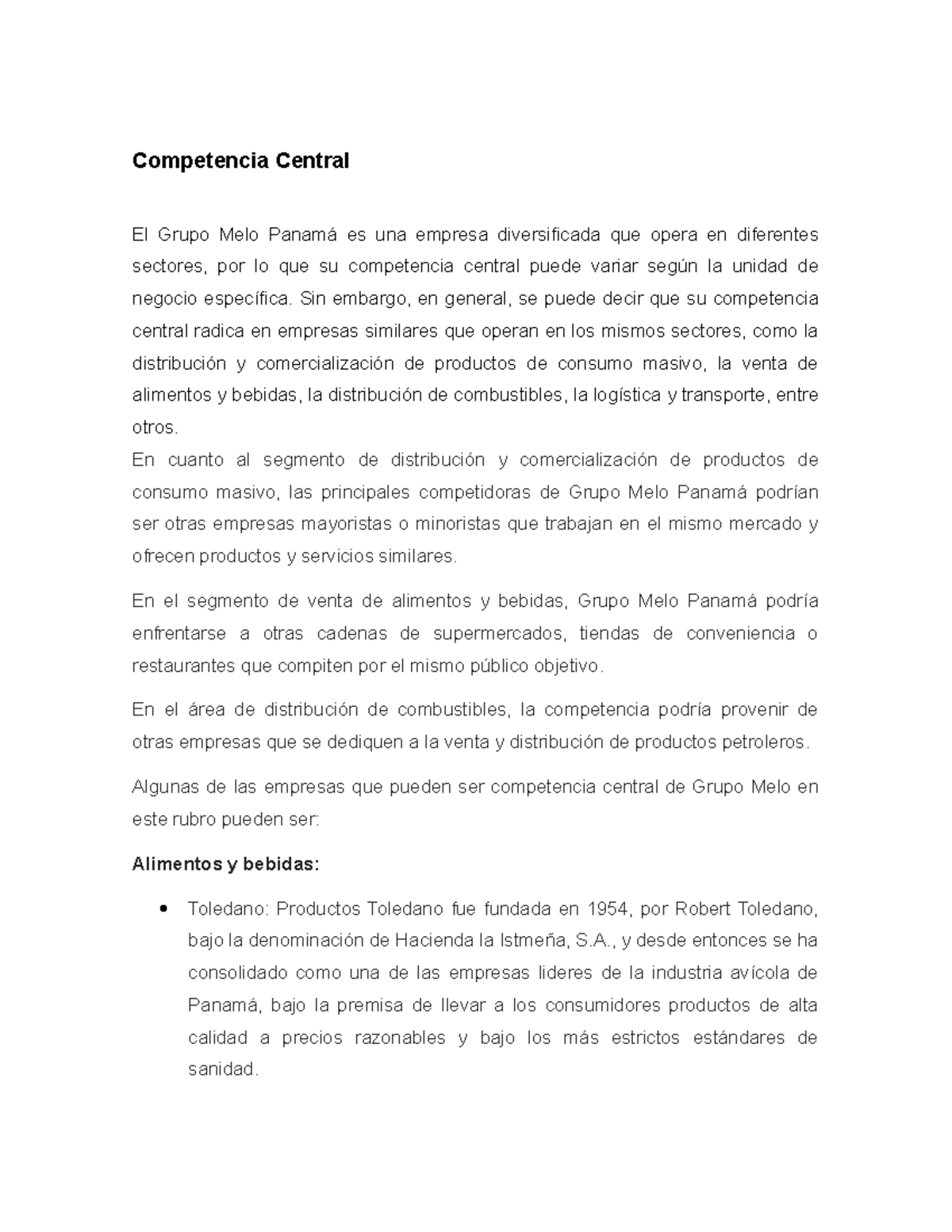 Competencia Central

El Grupo Melo Panamá es una empresa diversificada que opera en diferentes sectores, por lo que su competencia central puede variar según la unidad de negocio específica. Sin embargo, en general, se puede decir que su competencia central radica en empresas similares que operan en los mismos sectores, como la distribución y comercialización de productos de consumo masivo, la venta de alimentos y bebidas, la distribución de combustibles, la logística y transporte, entre otros.
En cuanto al segmento de distribución y comercialización de productos de consumo masivo, las principales competidoras de Grupo Melo Panamá podrían ser otras empresas mayoristas o minoristas que trabajan en el mismo mercado y ofrecen productos y servicios similares.

En el segmento de venta de alimentos y bebidas, Grupo Melo Panamá podría enfrentarse a otras cadenas de supermercados, tiendas de conveniencia o restaurantes que compiten por el mismo público objetivo.

En el área de distribución de combustibles, la competencia podría provenir de otras empresas que se dediquen a la venta y distribución de productos petroleros.

Algunas de las empresas que pueden ser competencia central de Grupo Melo en este rubro pueden ser:

Alimentos y bebidas:

• Toledano: Productos Toledano fue fundada en 1954, por Robert Toledano, bajo la denominación de Hacienda la Istmeña, S.A., y desde entonces se ha consolidado como una de las empresas lideres de la industria avícola de Panamá, bajo la premisa de llevar a los consumidores productos de alta calidad a precios razonables y bajo los más estrictos estándares de sanidad.